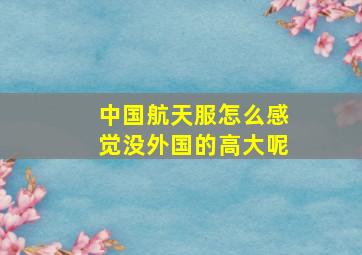 中国航天服怎么感觉没外国的高大呢